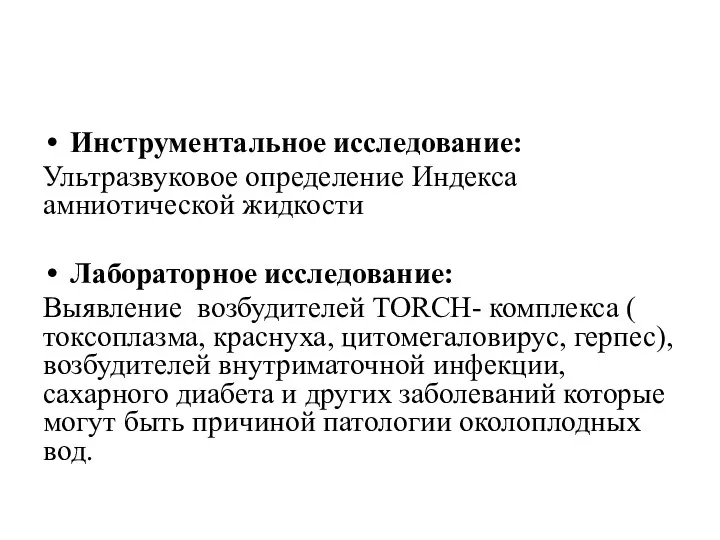 • Инструментальное исследование:
Ультразвуковое определение Индекса амниотической жидкости

• Лабораторное исследование:
Выявление возбудителей TORCH- комплекса ( токсоплазма, краснуха, цитомегаловирус, герпес), возбудителей внутриматочной инфекции, сахарного диабета и других заболеваний которые могут быть причиной патологии околоплодных вод.